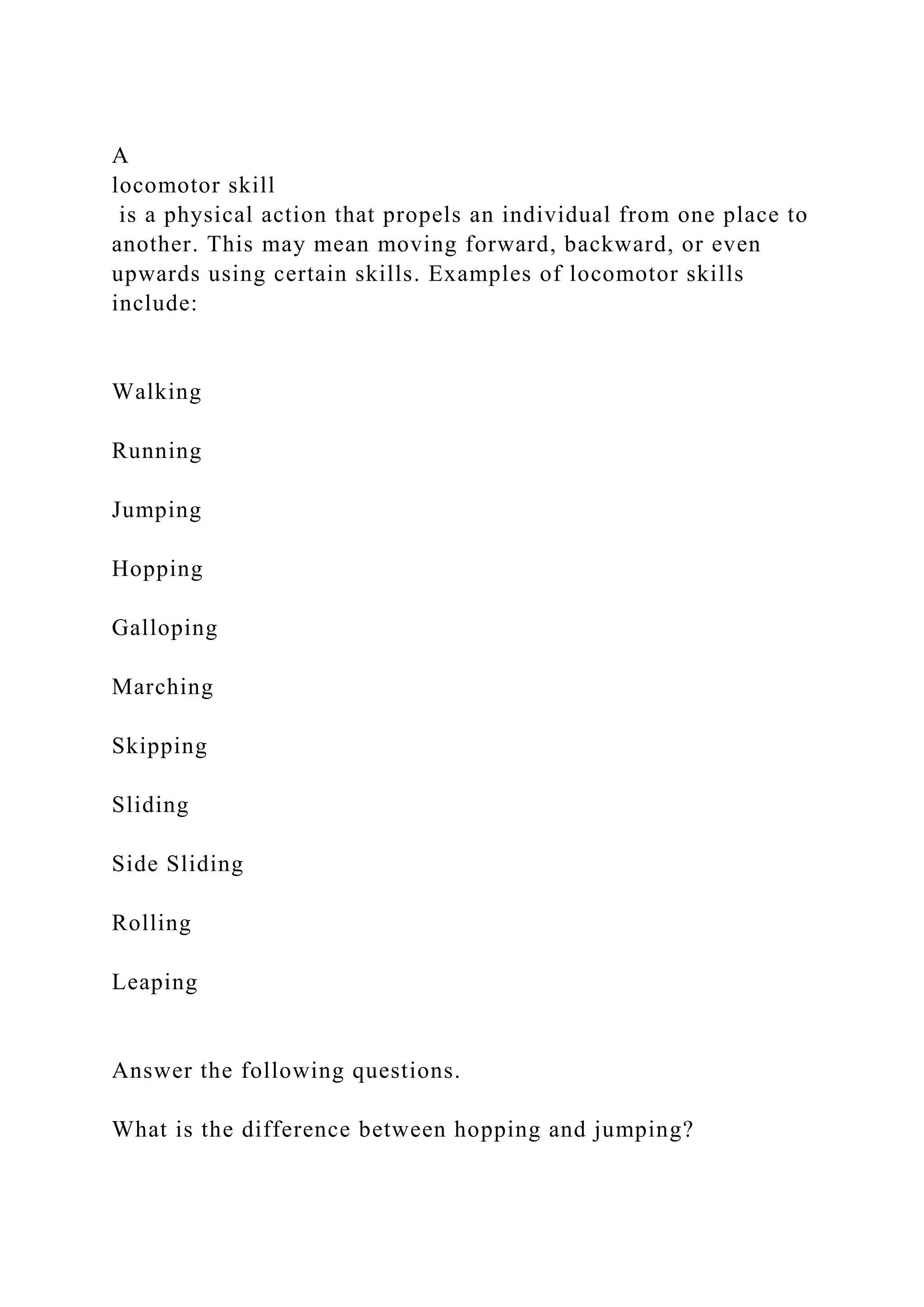 A locomotor skill is a physical action that propels an individual from one place to another. This may mean moving forward, backward, or even upwards using certain skills. Examples of locomotor skills include:

Walking

Running

Jumping

Hopping

Galloping

Marching

Skipping

Sliding

Side Sliding

Rolling

Leaping

Answer the following questions.

What is the difference between hopping and jumping?